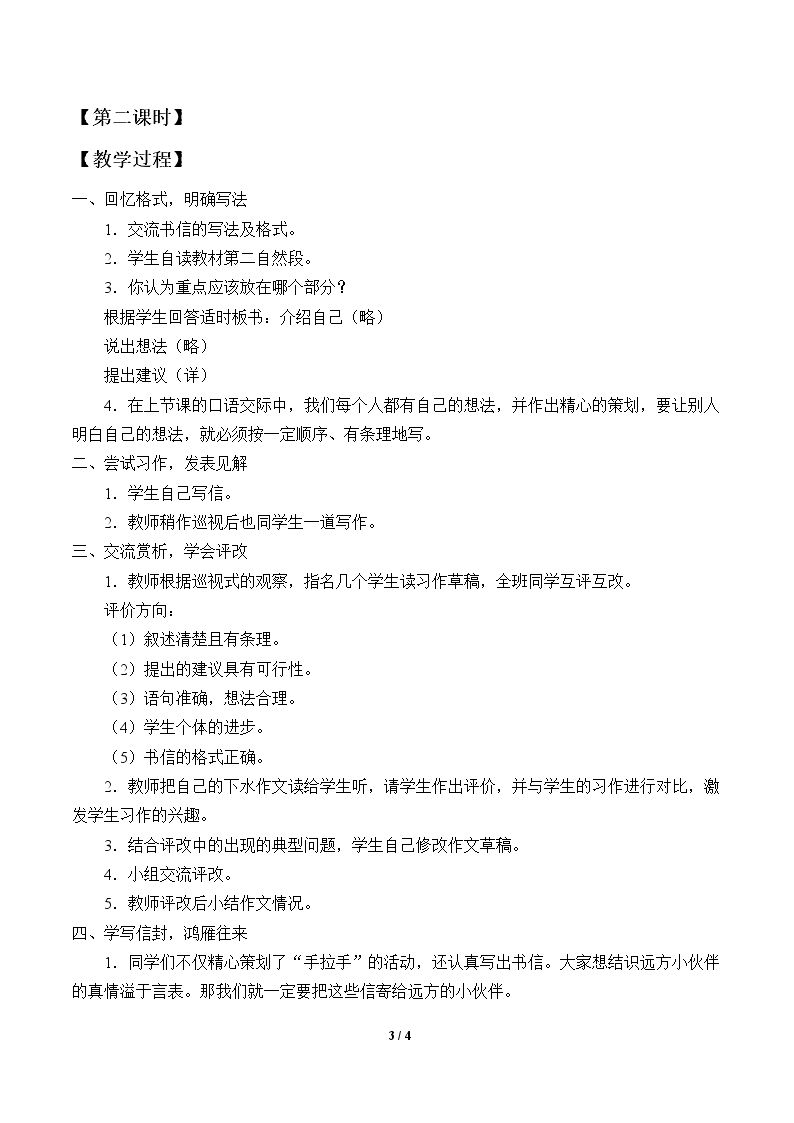 【第二课时】

【教学过程】

一、回忆格式，明确写法

1．交流书信的写法及格式。

2．学生自读教材第二自然段。

3．你认为重点应该放在哪个部分？

根据学生回答适时板书：介绍自己（略）

说出想法（略）

提出建议（详）

4．在上节课的口语交际中，我们每个人都有自己的想法，并作出精心的策划，要让别人明白自己的想法，就必须按一定顺序、有条理地写。

二、尝试习作，发表见解

1．学生自己写信。

2．教师稍作巡视后也同学生一道写作。

三、交流赏析，学会评改

1．教师根据巡视式的观察，指名几个学生读习作草稿，全班同学互评互改。

评价方向：

（1）叙述清楚且有条理。

（2）提出的建议具有可行性。

（3）语句准确，想法合理。

（4）学生个体的进步。

（5）书信的格式正确。

2．教师把自己的下水作文读给学生听，请学生作出评价，并与学生的习作进行对比，激发学生习作的兴趣。

3．结合评改中的出现的典型问题，学生自己修改作文草稿。

4．小组交流评改。

5．教师评改后小结作文情况。

四、学写信封，鸿雁往来

1．同学们不仅精心策划了“手拉手”的活动，还认真写出书信。大家想结识远方小伙伴的真情溢于言表。那我们就一定要把这些信寄给远方的小伙伴。

3 / 4